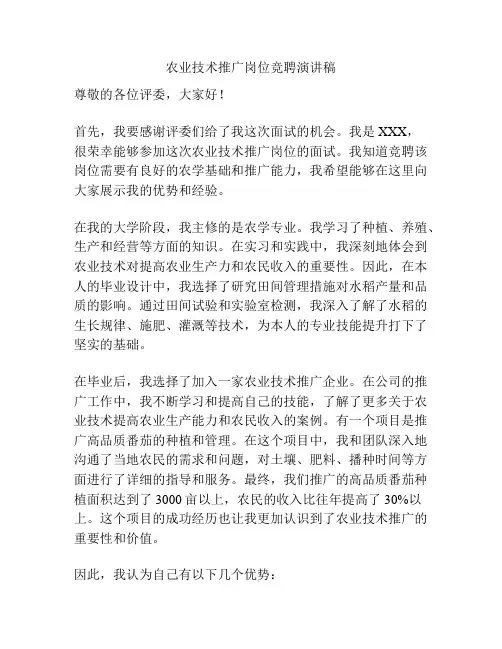 农业技术推广岗位竞聘演讲稿

尊敬的各位评委，大家好！

首先，我要感谢评委们给了我这次面试的机会。我是XXX，很荣幸能够参加这次农业技术推广岗位的面试。我知道竞聘该岗位需要有良好的农学基础和推广能力，我希望能够在这里向大家展示我的优势和经验。

在我的大学阶段，我主修的是农学专业。我学习了种植、养殖、生产和经营等方面的知识。在实习和实践中，我深刻地体会到农业技术对提高农业生产力和农民收入的重要性。因此，在本人的毕业设计中，我选择了研究田间管理措施对水稻产量和品质的影响。通过田间试验和实验室检测，我深入了解了水稻的生长规律、施肥、灌溉等技术，为本人的专业技能提升打下了坚实的基础。

在毕业后，我选择了加入一家农业技术推广企业。在公司的推广工作中，我不断学习和提高自己的技能，了解了更多关于农业技术提高农业生产能力和农民收入的案例。有一个项目是推广高品质番茄的种植和管理。在这个项目中，我和团队深入地沟通了当地农民的需求和问题，对土壤、肥料、播种时间等方面进行了详细的指导和服务。最终，我们推广的高品质番茄种植面积达到了3000亩以上，农民的收入比往年提高了30%以上。这个项目的成功经历也让我更加认识到了农业技术推广的重要性和价值。

因此，我认为自己有以下几个优势：